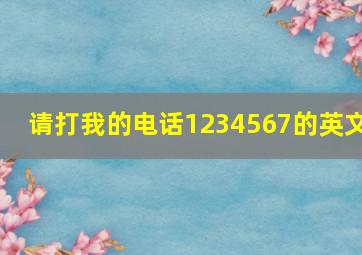 请打我的电话1234567的英文